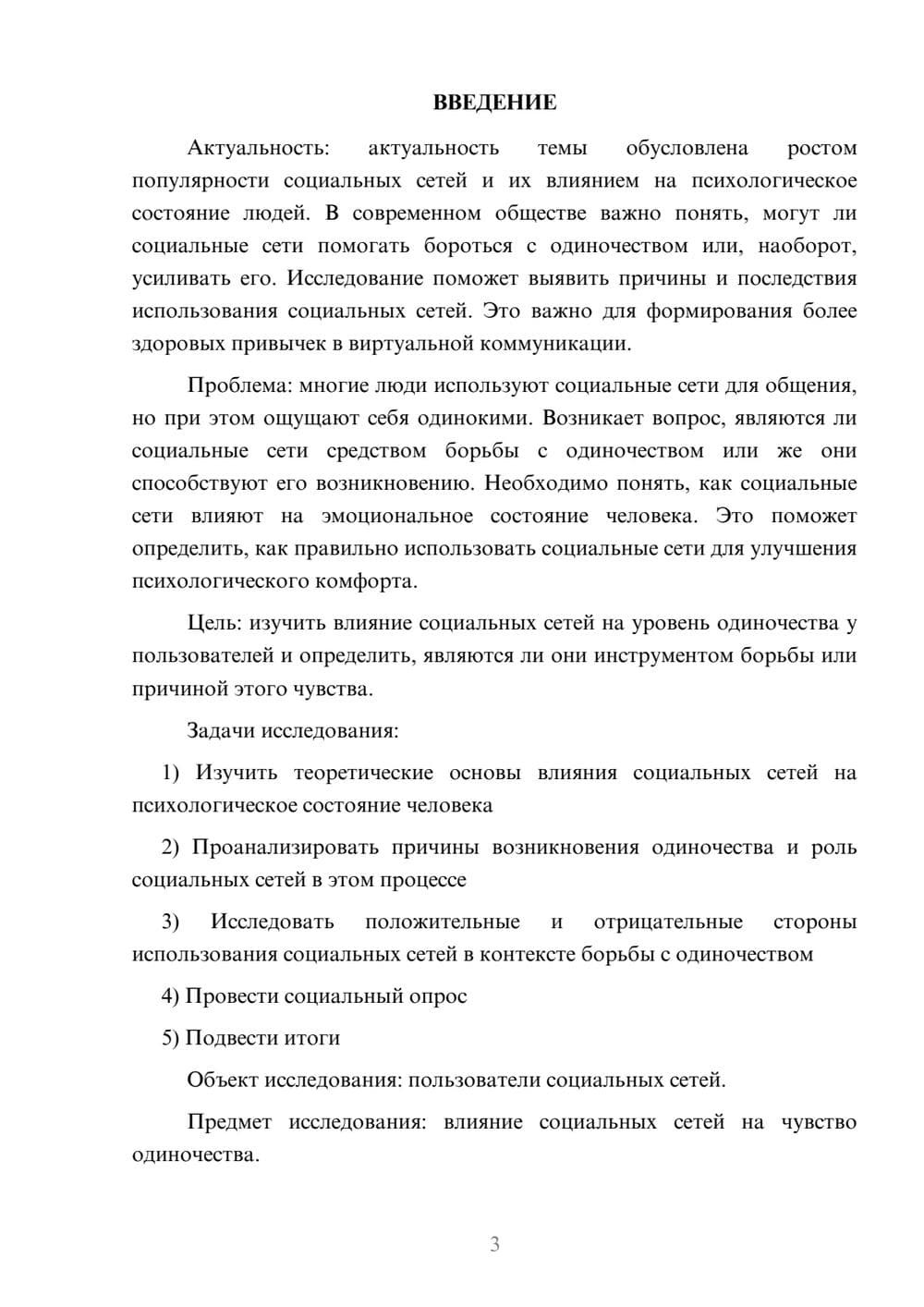 ВВЕДЕНИЕ

Актуальность: актуальность темы обусловлена ростом популярности социальных сетей и их влиянием на психологическое состояние людей. В современном обществе важно понять, могут ли социальные сети помогать бороться с одиночеством или, наоборот, усиливать его. Исследование поможет выявить причины и последствия использования социальных сетей. Это важно для формирования более здоровых привычек в виртуальной коммуникации.

Проблема: многие люди используют социальные сети для общения, но при этом ощущают себя одинокими. Возникает вопрос, являются ли социальные сети средством борьбы с одиночеством или же они способствуют его возникновению. Необходимо понять, как социальные сети влияют на эмоциональное состояние человека. Это поможет определить, как правильно использовать социальные сети для улучшения психологического комфорта.

Цель: изучить влияние социальных сетей на уровень одиночества у пользователей и определить, являются ли они инструментом борьбы или причиной этого чувства.

Задачи исследования:

1) Изучить теоретические основы влияния социальных сетей на психологическое состояние человека

2) Проанализировать причины возникновения одиночества и роль социальных сетей в этом процессе

3) Исследовать положительные и отрицательные стороны использования социальных сетей в контексте борьбы с одиночеством

4) Провести социальный опрос

5) Подвести итоги

Объект исследования: пользователи социальных сетей.

Предмет исследования: влияние социальных сетей на чувство одиночества.

3